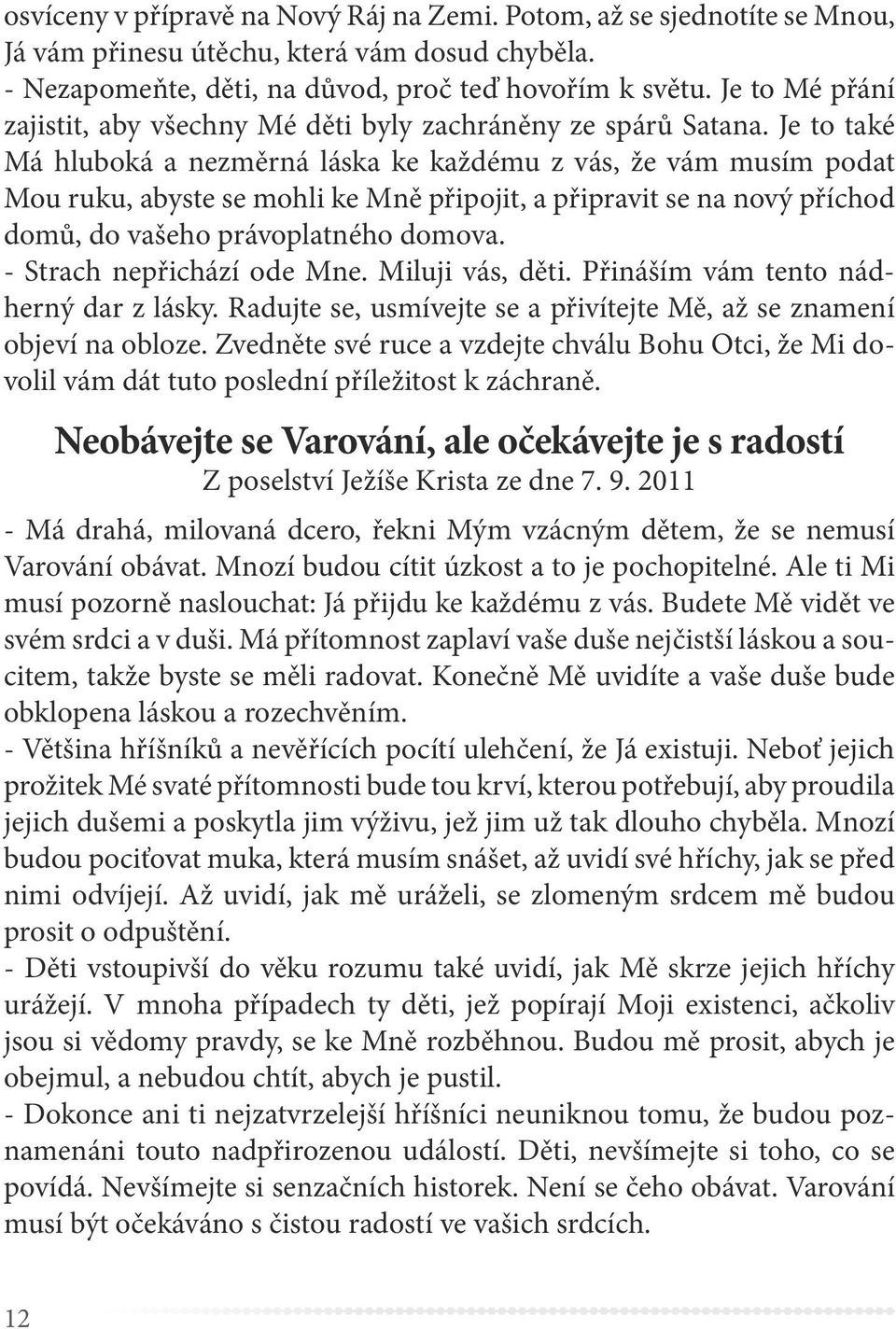 osvíceny v přípravě na Nový Ráj na Zemi. Potom, až se sjednotíte se Mnou, Já vám přinesu útěchu, která vám dosud chyběla.
- Nezapomeňte, děti, na důvod, proč teď hovořím k světu. Je to Mé přání zajistit, aby všechny Mé děti byly zachráněny ze spárů Satana. Je to také Má hluboká a nezměrná láska ke každému z vás, že vám musím podat Mou ruku, abyste se mohli ke Mně připojit, a připravit se na nový příchod domů, do vašeho právoplatného domova.
- Strach nepřichází ode Mne. Miluji vás, děti. Přináším vám tento nádherný dar z lásky. Radujte se, usmívejte se a přivítejte Mě, až se znamení objeví na obloze. Zvedněte své ruce a vzdejte chválu Bohu Otci, že Mi dovolil vám dát tuto poslední příležitost k záchraně.

Neobávejte se Varování, ale očekávejte je s radostí
Z poselství Ježíše Krista ze dne 7. 9. 2011

- Má drahá, milovaná dcero, řekni Mým vzácným dětem, že se nemusí Varování obávat. Mnozí budou cítit úzkost a to je pochopitelné. Ale ti Mi musí pozorně naslouchat: Já přijdu ke každému z vás. Budete Mě vidět ve svém srdci a v duši. Má přítomnost zaplaví vaše duše nejčistší láskou a soucitem, takže byste se měli radovat. Konečně Mě uvidíte a vaše duše bude obklopena láskou a rozechvěním.
- Většina hříšníků a nevěřících pocítí ulehčení, že Já existuji. Neboť jejich prožitek Mé svaté přítomnosti bude tou krví, kterou potřebují, aby proudila jejich dušemi a poskytla jim výživu, jež jim už tak dlouho chyběla. Mnozí budou pociťovat muka, která musím snášet, až uvidí své hříchy, jak se před nimi odvíjejí. Až uvidí, jak mě uráželi, se zlomeným srdcem mě budou prosit o odpuštění.
- Děti vstoupivší do věku rozumu také uvidí, jak Mě skrze jejich hříchy urážejí. V mnoha případech ty děti, jež popírají Moji existenci, ačkoliv jsou si vědomy pravdy, se ke Mně rozběhnou. Budou mě prosit, abych je obejmul, a nebudou chtít, abych je pustil.
- Dokonce ani ti nejzatvrzelejší hříšníci neuniknou tomu, že budou poznamenáni touto nadpřirozenou událostí. Děti, nevšímejte si toho, co se povídá. Nevšímejte si senzačních historek. Není se čeho obávat. Varování musí být očekáváno s čistou radostí ve vašich srdcích.

12